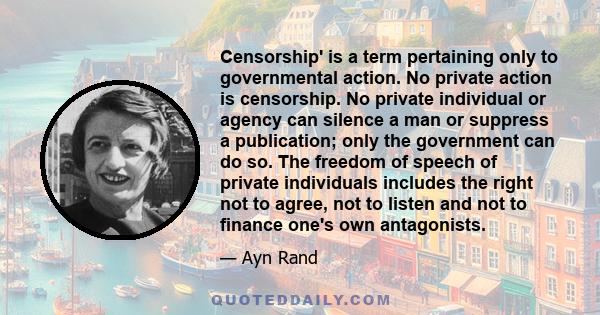 Censorship' is a term pertaining only to governmental action. No private action is censorship. No private individual or agency can silence a man or suppress a publication; only the government can do so. The freedom of speech of private individuals includes the right not to agree, not to listen and not to finance one's own antagonists.

— Ayn Rand

QUOTEDDAILY.COM